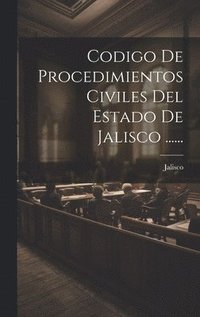 Codigo De Procedimientos Civiles Del Estado De Jalisco ......

Jalisco